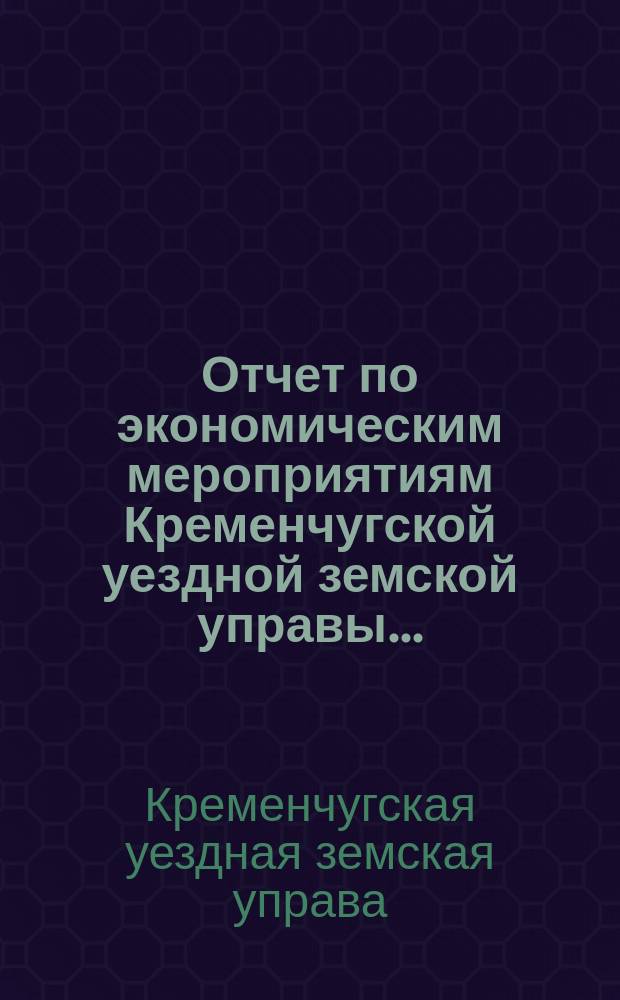 Отчет по экономическим мероприятиям Кременчугской уездной земской управы...

Кременчугская уездная земская управа